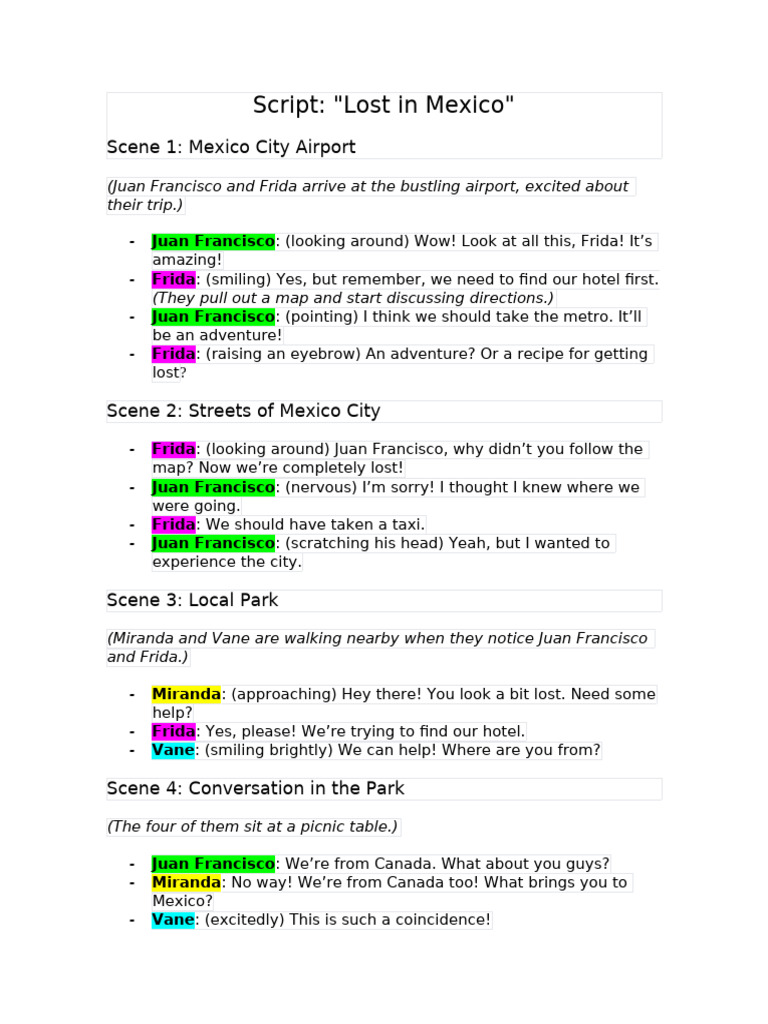 Script: "Lost in Mexico"

Scene 1: Mexico City Airport

(Juan Francisco and Frida arrive at the bustling airport, excited about their trip.)

- Juan Francisco: (looking around) Wow! Look at all this, Frida! It's amazing!
- Frida: (smiling) Yes, but remember, we need to find our hotel first. (They pull out a map and start discussing directions.)
- Juan Francisco: (pointing) I think we should take the metro. It'll be an adventure!
- Frida: (raising an eyebrow) An adventure? Or a recipe for getting lost?

Scene 2: Streets of Mexico City

- Frida: (looking around) Juan Francisco, why didn't you follow the map? Now we're completely lost!
- Juan Francisco: (nervous) I'm sorry! I thought I knew where we were going.
- Frida: We should have taken a taxi.
- Juan Francisco: (scratching his head) Yeah, but I wanted to experience the city.

Scene 3: Local Park

(Miranda and Vane are walking nearby when they notice Juan Francisco and Frida.)

- Miranda: (approaching) Hey there! You look a bit lost. Need some help?
- Frida: Yes, please! We're trying to find our hotel.
- Vane: (smiling brightly) We can help! Where are you from?

Scene 4: Conversation in the Park

(The four of them sit at a picnic table.)

- Juan Francisco: We're from Canada. What about you guys?
- Miranda: No way! We're from Canada too! What brings you to Mexico?
- Vane: (excitedly) This is such a coincidence!